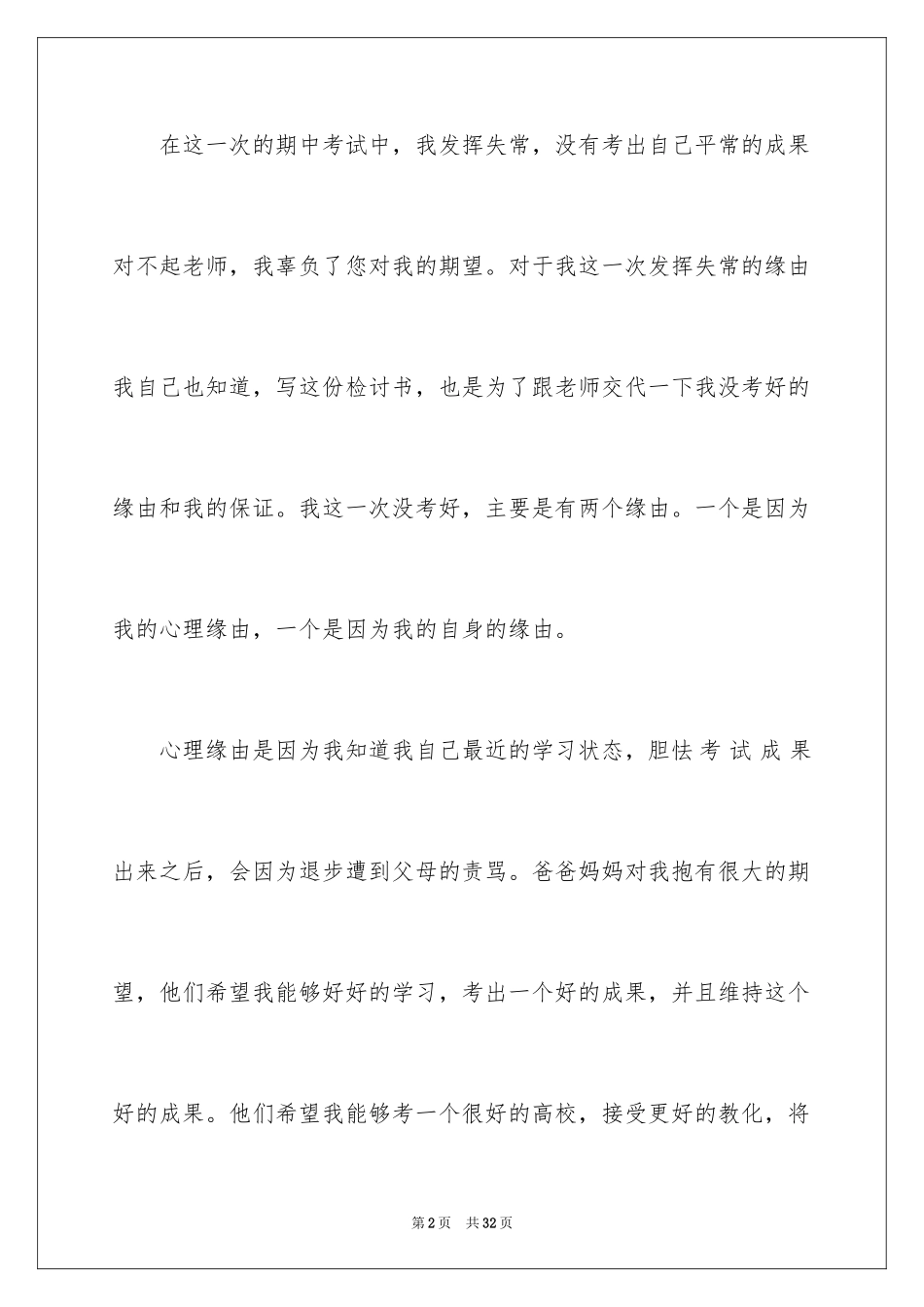 在这一次的期中考试中，我发挥失常，没有考出自己平常的成果对不起老师，我辜负了您对我的期望。对于我这一次发挥失常的缘由我自己也知道，写这份检讨书，也是为了跟老师交代一下我没考好的缘由和我的保证。我这一次没考好，主要是有两个缘由。一个是因为我的心理缘由，一个是因为我的自身的缘由。

心理缘由是因为我知道我自己最近的学习状态，胆怯考试成果出来之后，会因为退步遭到父母的责骂。爸爸妈妈对我抱有很大的期望，他们希望我能够好好的学习，考出一个好的成果，并且维持这个好的成果。他们希望我能够考一个很好的高校，接受更好的教化，将

第2页 共32页